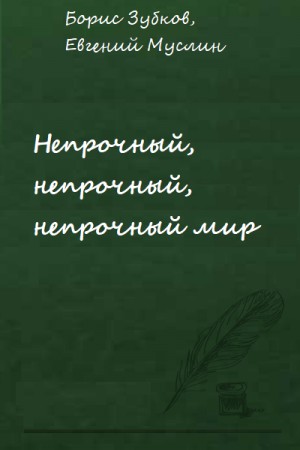 Борис Зубков,
Евгений Муслин

Непрочный,
непрочный,
непрочный мир